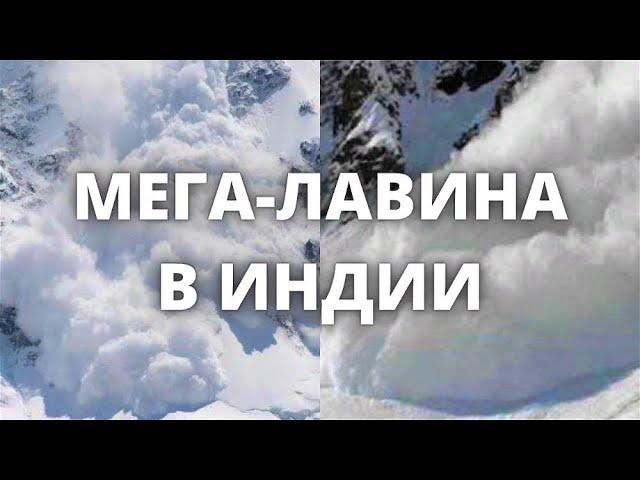 МЕГА-ЛАВИНА
В ИНДИИ